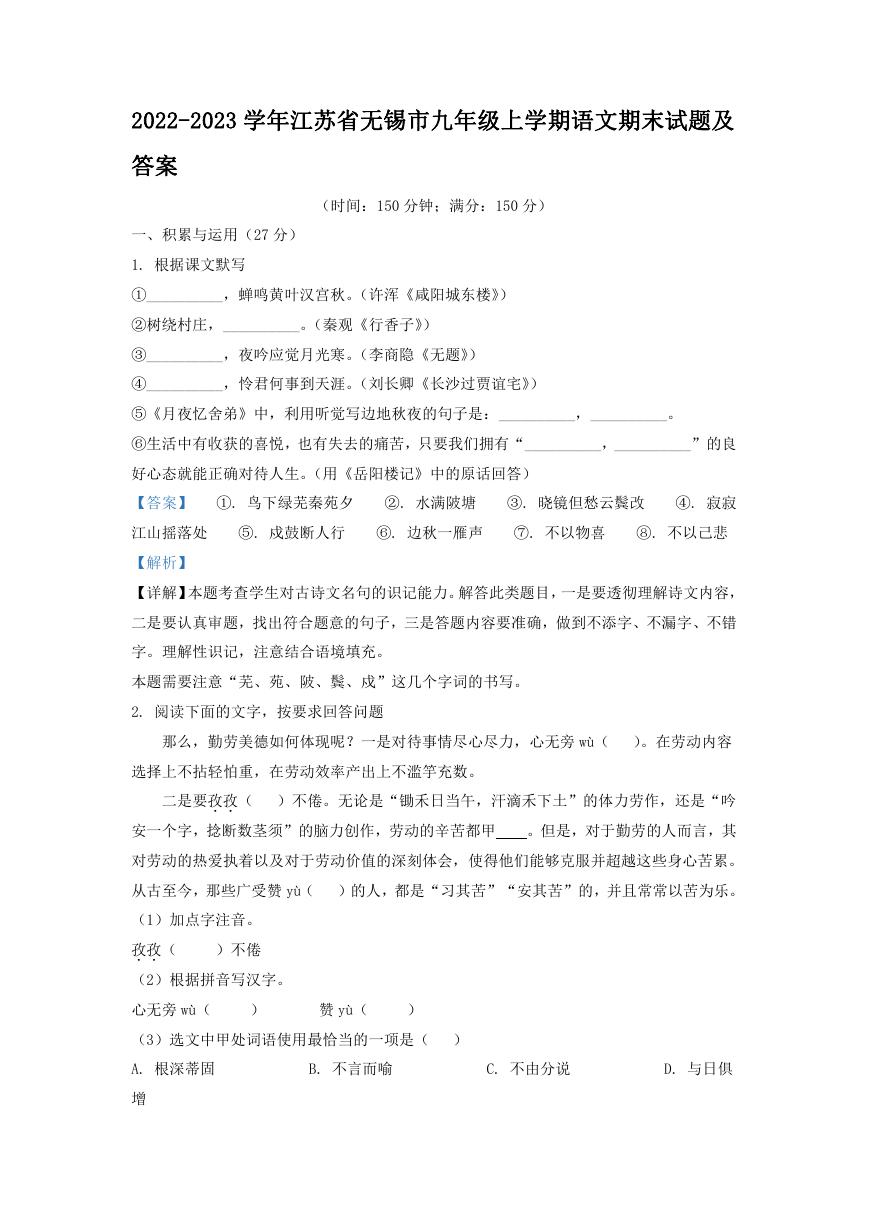 2022-2023 学年江苏省无锡市九年级上学期语文期末试题及答案

（时间：150 分钟；满分：150 分）

一、积累与运用（27 分）

1. 根据课文默写

①__________，蝉鸣黄叶汉宫秋。（许浑《咸阳城东楼》）

②树绕村庄，__________。（秦观《行香子》）

③__________，夜吟应觉月光寒。（李商隐《无题》）

④__________，怜君何事到天涯。（刘长卿《长沙过贾谊宅》）

⑤《月夜忆舍弟》中，利用听觉写边地秋夜的句子是：__________，__________。

⑥生活中有收获的喜悦，也有失去的痛苦，只要我们拥有“__________，__________”的良好心态就能正确对待人生。（用《岳阳楼记》中的原话回答）

【答案】 ①. 鸟下绿芜秦苑夕 ②. 水满陂塘 ③. 晓镜但愁云鬓改 ④. 寂寂江山摇落处 ⑤. 戍鼓断人行 ⑥. 边秋一雁声 ⑦. 不以物喜 ⑧. 不以己悲

【解析】

【详解】本题考查学生对古诗文名句的识记能力。解答此类题目，一是要透彻理解诗文内容，二是要认真审题，找出符合题意的句子，三是答题内容要准确，做到不添字、不漏字、不错字。理解性识记，注意结合语境填充。

本题需要注意“芜、苑、陂、鬓、戍”这几个字词的书写。

2. 阅读下面的文字，按要求回答问题

那么，勤劳美德如何体现呢？一是对待事情尽心尽力，心无旁 wù（ ）。在劳动内容选择上不拈轻怕重，在劳动效率产出上不滥竽充数。

二是要孜孜（ ）不倦。无论是“锄禾日当午，汗滴禾下土”的体力劳作，还是“吟安一个字，捻断数茎须”的脑力创作，劳动的辛苦都甲____。但是，对于勤劳的人而言，其对劳动的热爱执着以及对于劳动价值的深刻体会，使得他们能够克服并超越这些身心苦累。从古至今，那些广受赞 yù（ ）的人，都是“习其苦”“安其苦”的，并且常常以苦为乐。

（1）加点字注音。

孜孜（ ）不倦

（2）根据拼音写汉字。

心无旁 wù（ ） 赞 yù（ ）

（3）选文中甲处词语使用最恰当的一项是（ ）

A. 根深蒂固 B. 不言而喻 C. 不由分说 D. 与日俱增